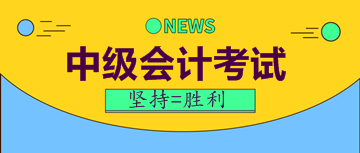 NEWS

中级会计考试

坚持=胜利